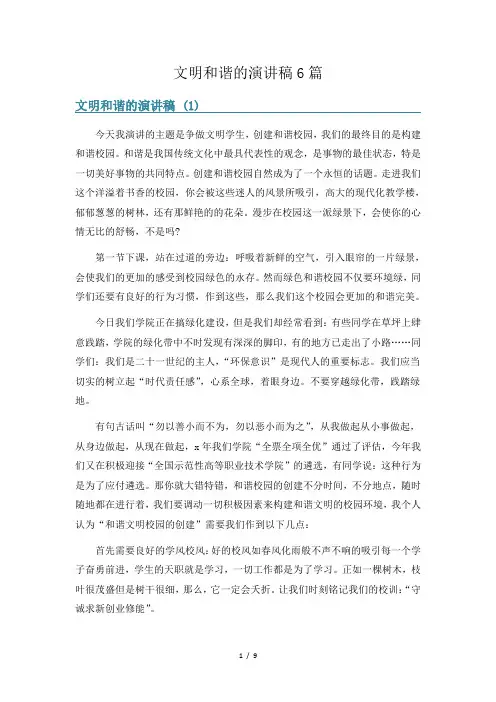 文明和谐的演讲稿6篇

文明和谐的演讲稿（1）

今天我演讲的主题是争做文明学生，创建和谐校园，我们的最终目的是构建和谐校园。和谐是我国传统文化中最具代表性的观念，是事物的最佳状态，特是一切美好事物的共同特点。创建和谐校园自然成为了一个永恒的话题。走进我们这个洋溢着书香的校园，你会被这些迷人的风景所吸引，高大的现代化教学楼，郁郁葱葱的树林，还有那鲜艳的的花朵。漫步在校园这一派绿景下，会使你的心情无比的舒畅，不是吗?

第一节下课，站在过道的旁边：呼吸着新鲜的空气，引入眼帘的一片绿景，会使我们的更加的感受到校园绿色的永存。然而绿色和谐校园不仅要环境绿，同学们还要有良好的行为习惯，作到这些，那么我们这个校园会更加的和谐完美。

今日我们学院正在搞绿化建设，但是我们却经常看到：有些同学在草坪上肆意践踏，学院的绿化带中不时发现有深深的脚印，有的地方已走出了小路……同学们：我们是二十一世纪的主人，“环保意识”是现代人的重要标志。我们应当切实的树立起“时代责任感”，心系全球，着眼身边。不要穿越绿化带，践踏绿地。

有句古话叫“勿以善小而不为，勿以恶小而为之”，从我做起从小事做起，从身边做起，从现在做起，x年我们学院“全票全项全优”通过了评估，今年我们又在积极迎接“全国示范性高等职业技术学院”的遴选，有同学说：这种行为是为了应付遴选。那你就大错特错，和谐校园的创建不分时间，不分地点，随时随地都在进行着，我们要调动一切积极因素来构建和谐文明的校园环境，我个人认为“和谐文明校园的创建”需要我们作到以下几点：

首先需要良好的学风校风：好的校风如春风化雨般不声不响的吸引每一个学子奋勇前进，学生的天职就是学习，一切工作都是为了学习。正如一棵树木，枝叶很茂盛但是树干很细，那么，它一定会夭折。让我们时刻铭记我们的校训：“守诚求新创业修能”。

1 / 9